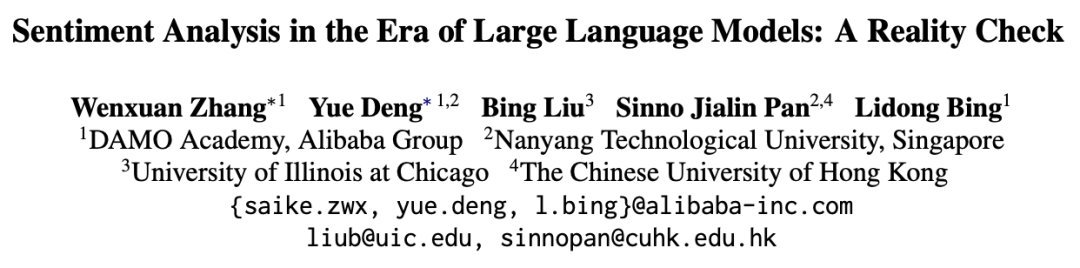 Sentiment Analysis in the Era of Large Language Models: A Reality Check

Wenxuan Zhang$^{*1}$ Yue Deng$^{*1,2}$ Bing Liu$^{3}$ Sinno Jialin Pan$^{2,4}$ Lidong Bing$^{1}$
$^{1}$DAMO Academy, Alibaba Group $^{2}$Nanyang Technological University, Singapore
$^{3}$University of Illinois at Chicago $^{4}$The Chinese University of Hong Kong
{saike.zwx, yue.deng, l.bing}@alibaba-inc.com
liub@uic.edu, sinnopan@cuhk.edu.hk